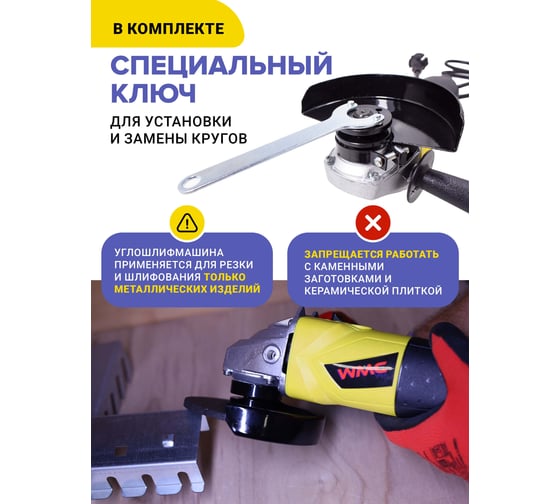 В КОМПЛЕКТЕ

СПЕЦИАЛЬНЫЙ КЛЮЧ

ДЛЯ УСТАНОВКИ И ЗАМЕНЫ КРУГОВ

УГЛОШЛИФМАШИНА ПРИМЕНЯЕТСЯ ДЛЯ РЕЗКИ И ШЛИФОВАНИЯ ТОЛЬКО МЕТАЛЛИЧЕСКИХ ИЗДЕЛИЙ

ЗАПРЕЩАЕТСЯ РАБОТАТЬ С КАМЕННЫМИ ЗАГОТОВКАМИ И КЕРАМИЧЕСКОЙ ПЛИТКОЙ

WMC